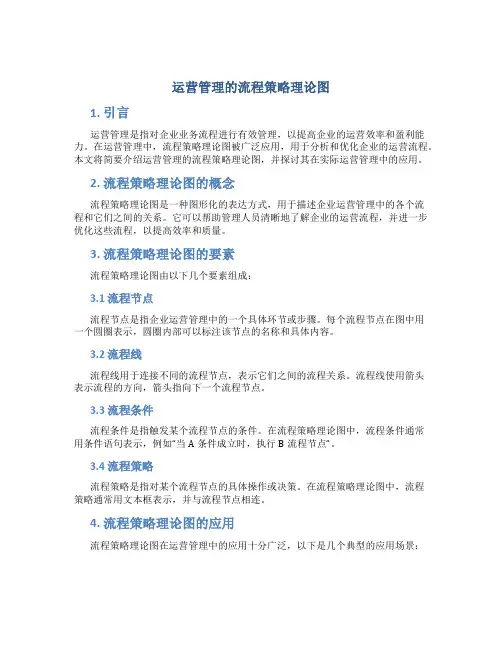 运营管理的流程策略理论图

1. 引言

运营管理是指对企业业务流程进行有效管理，以提高企业的运营效率和盈利能力。在运营管理中，流程策略理论图被广泛应用，用于分析和优化企业的运营流程。本文将简要介绍运营管理的流程策略理论图，并探讨其在实际运营管理中的应用。

2. 流程策略理论图的概念

流程策略理论图是一种图形化的表达方式，用于描述企业运营管理中的各个流程和它们之间的关系。它可以帮助管理人员清晰地了解企业的运营流程，并进一步优化这些流程，以提高效率和质量。

3. 流程策略理论图的要素

流程策略理论图由以下几个要素组成：

3.1 流程节点

流程节点是指企业运营管理中的一个具体环节或步骤。每个流程节点在图中用一个圆圈表示，圆圈内部可以标注该节点的名称和具体内容。

3.2 流程线

流程线用于连接不同的流程节点，表示它们之间的流程关系。流程线使用箭头表示流程的方向，箭头指向下一个流程节点。

3.3 流程条件

流程条件是指触发某个流程节点的条件。在流程策略理论图中，流程条件通常用条件语句表示，例如“当 A 条件成立时，执行 B 流程节点”。

3.4 流程策略

流程策略是指对某个流程节点的具体操作或决策。在流程策略理论图中，流程策略通常用文本框表示，并与流程节点相连。

4. 流程策略理论图的应用

流程策略理论图在运营管理中的应用十分广泛，以下是几个典型的应用场景：